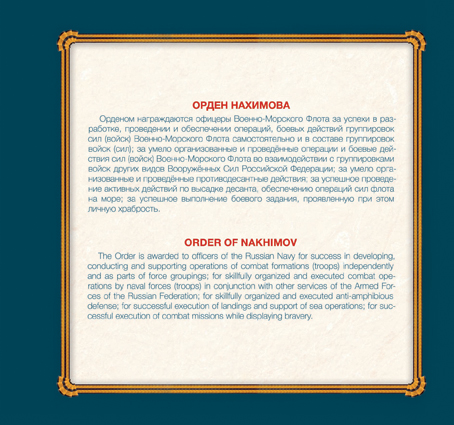 ОРДЕН НАХИМОВА

Орденом награждаются офицеры Военно-Морского Флота за успехи в разработке, проведении и обеспечении операций, боевых действий группировок сил (войск) Военно-Морского Флота самостоятельно и в составе группировок войск (сил); за умело организованные и проведённые операции и боевые действия сил (войск) Военно-Морского Флота во взаимодействии с группировками войск других видов Вооружённых Сил Российской Федерации; за умело организованные и проведённые противодесантные действия; за успешное проведение активных действий по высадке десанта, обеспечению операций сил флота на море; за успешное выполнение боевого задания, проявленную при этом личную храбрость.

ORDER OF NAKHIMOV

The Order is awarded to officers of the Russian Navy for success in developing, conducting and supporting operations of combat formations (troops) independently and as parts of force groupings; for skillfully organized and executed combat operations by naval forces (troops) in conjunction with other services of the Armed Forces of the Russian Federation; for skillfully organized and executed anti-amphibious defense; for successful execution of landings and support of sea operations; for successful execution of combat missions while displaying bravery.